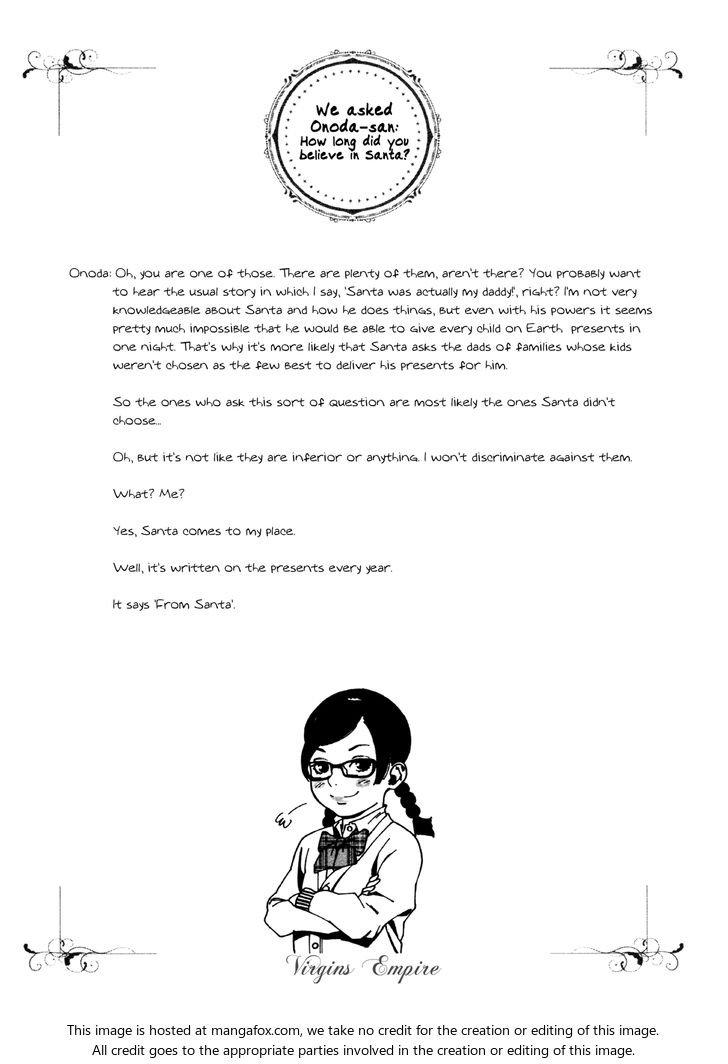 We asked Onoda-san: How long did you believe in Santa?

Onoda: Oh, you are one of those. There are plenty of them, aren't there? You probably want to hear the usual story in which I say, 'Santa was actually my daddy!', right? I'm not very knowledgeable about Santa and how he does things, but even with his powers it seems pretty much impossible that he would be able to give every child on Earth presents in one night. That's why it's more likely that Santa asks the dads of families whose kids weren't chosen as the few best to deliver his presents for him.

So the ones who ask this sort of question are most likely the ones Santa didn't choose...

Oh, but it's not like they are inferior or anything. I won't discriminate against them.

What? Me?

Yes, Santa comes to my place.

Well, it's written on the presents every year.

It says 'From Santa'.

Virgins Empire

This image is hosted at mangafox.com, we take no credit for the creation or editing of this image. All credit goes to the appropriate parties involved in the creation or editing of this image.